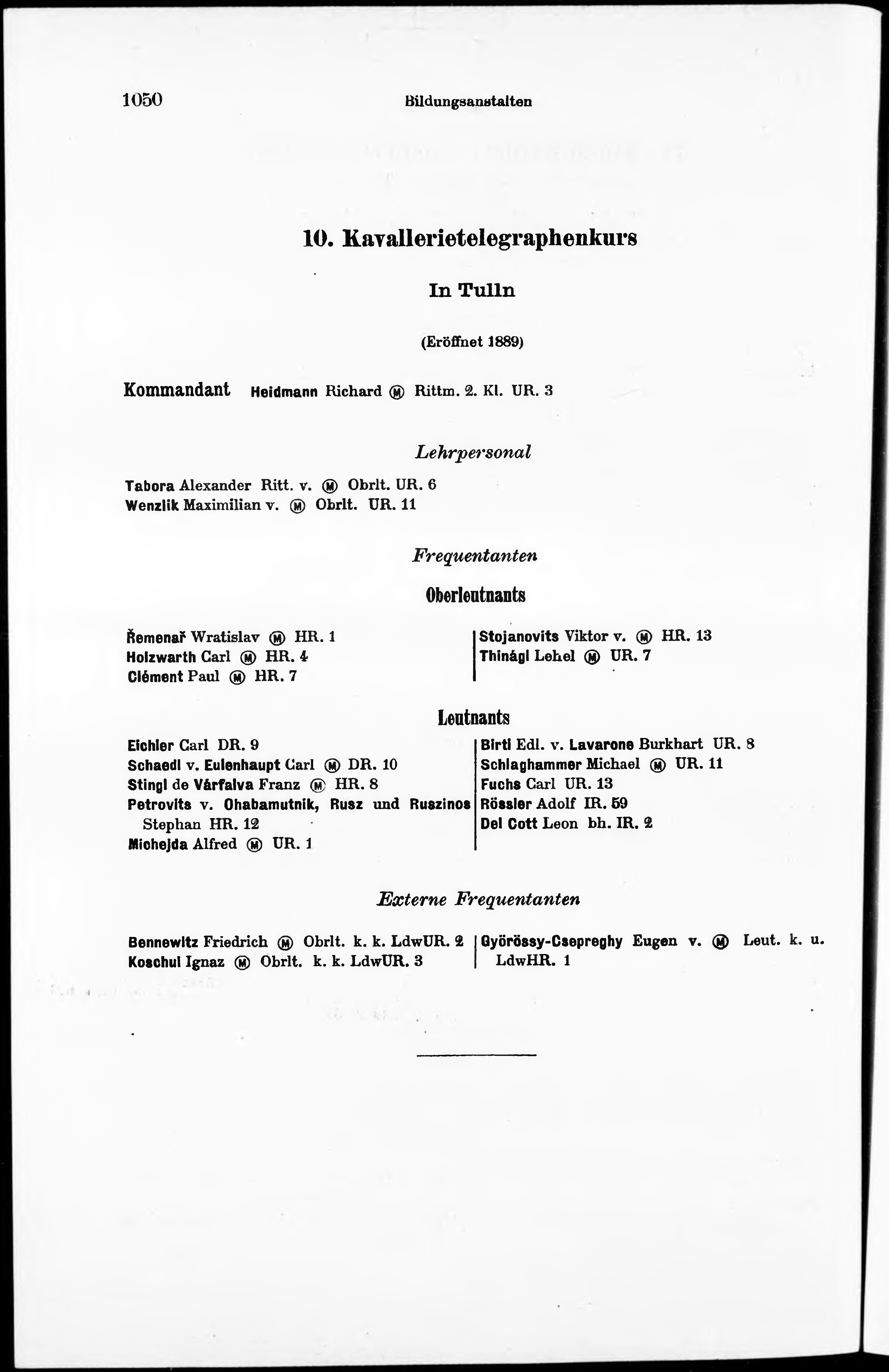 1050 Bildungsanstalten

10. Kavallerietelegraphenkurs

In Tulln

(Eröffnet 1889)

Kommandant Heidmann Richard Ⓜ Rittm. 2. Kl. UR. 3

Lehrpersonal

Tabora Alexander Ritt. v. Ⓜ Obrlt. UR. 6
Wenzlik Maximilian v. Ⓜ Obrlt. UR. 11

Frequentanten

Oberleutnants

Řemenař Wratislav Ⓜ HR. 1
Holzwarth Carl Ⓜ HR. 4
Clément Paul Ⓜ HR. 7

Stojanovits Viktor v. Ⓜ HR. 13
Thinágl Lehel Ⓜ UR. 7

Leutnants

Eichler Carl DR. 9
Schaedl v. Eulenhaupt Carl Ⓜ DR. 10
Stingl de Várfalva Franz Ⓜ HR. 8
Petrovits v. Ohabamutnik, Rusz und Ruszinos Stephan HR. 12
Michejda Alfred Ⓜ UR. 1

Birti Edl. v. Lavarone Burkhart UR. 8
Schlaghammer Michael Ⓜ UR. 11
Fuchs Carl UR. 13
Rössler Adolf IR. 59
Del Cott Leon bh. IR. 2

Externe Frequentanten

Bennewitz Friedrich Ⓜ Obrlt. k. k. LdwUR. 2
Koschul Ignaz Ⓜ Obrlt. k. k. LdwUR. 3

Györössy-Csepreghy Eugen v. Ⓜ Leut. k. u. LdwHR. 1